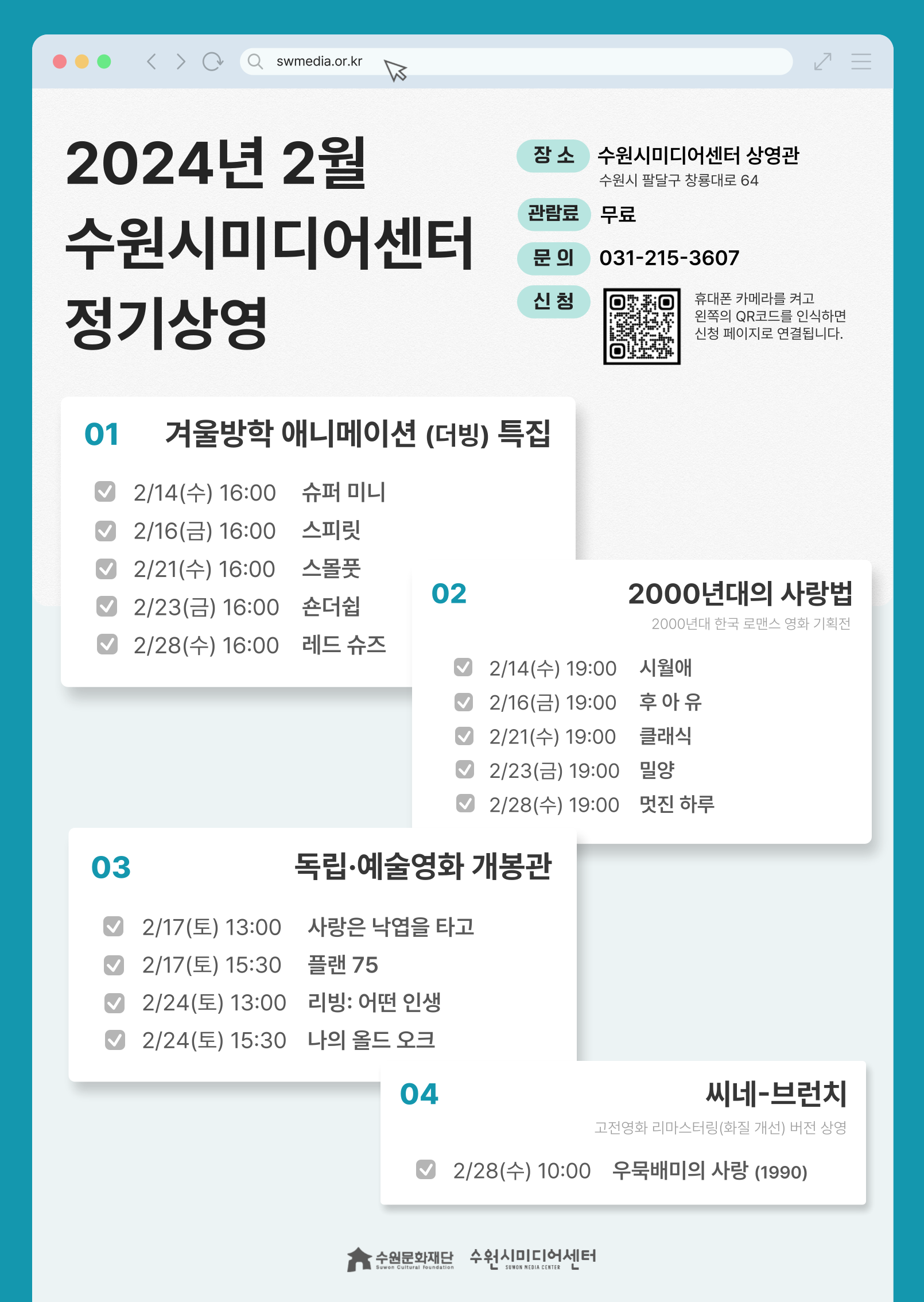 swmedia.or.kr

2024년 2월
수원시미디어센터
정기상영

장 소 수원시미디어센터 상영관
수원시 팔달구 창룡대로 64

관람료 무료

문 의 031-215-3607

신 청 휴대폰 카메라를 켜고 왼쪽의 QR코드를 인식하면 신청 페이지로 연결됩니다.

01 겨울방학 애니메이션 (더빙) 특집

2/14(수) 16:00 슈퍼 미니
2/16(금) 16:00 스피릿
2/21(수) 16:00 스몰풋
2/23(금) 16:00 숀더쉽
2/28(수) 16:00 레드 슈즈

02 2000년대의 사랑법
2000년대 한국 로맨스 영화 기획전

2/14(수) 19:00 시월애
2/16(금) 19:00 후 아 유
2/21(수) 19:00 클래식
2/23(금) 19:00 밀양
2/28(수) 19:00 멋진 하루

03 독립·예술영화 개봉관

2/17(토) 13:00 사랑은 낙엽을 타고
2/17(토) 15:30 플랜 75
2/24(토) 13:00 리빙: 어떤 인생
2/24(토) 15:30 나의 올드 오크

04 씨네-브런치
고전영화 리마스터링(화질 개선) 버전 상영

2/28(수) 10:00 우묵배미의 사랑 (1990)

수원문화재단 Suwon Cultural Foundation 수원시미디어센터 SUWON MEDIA CENTER